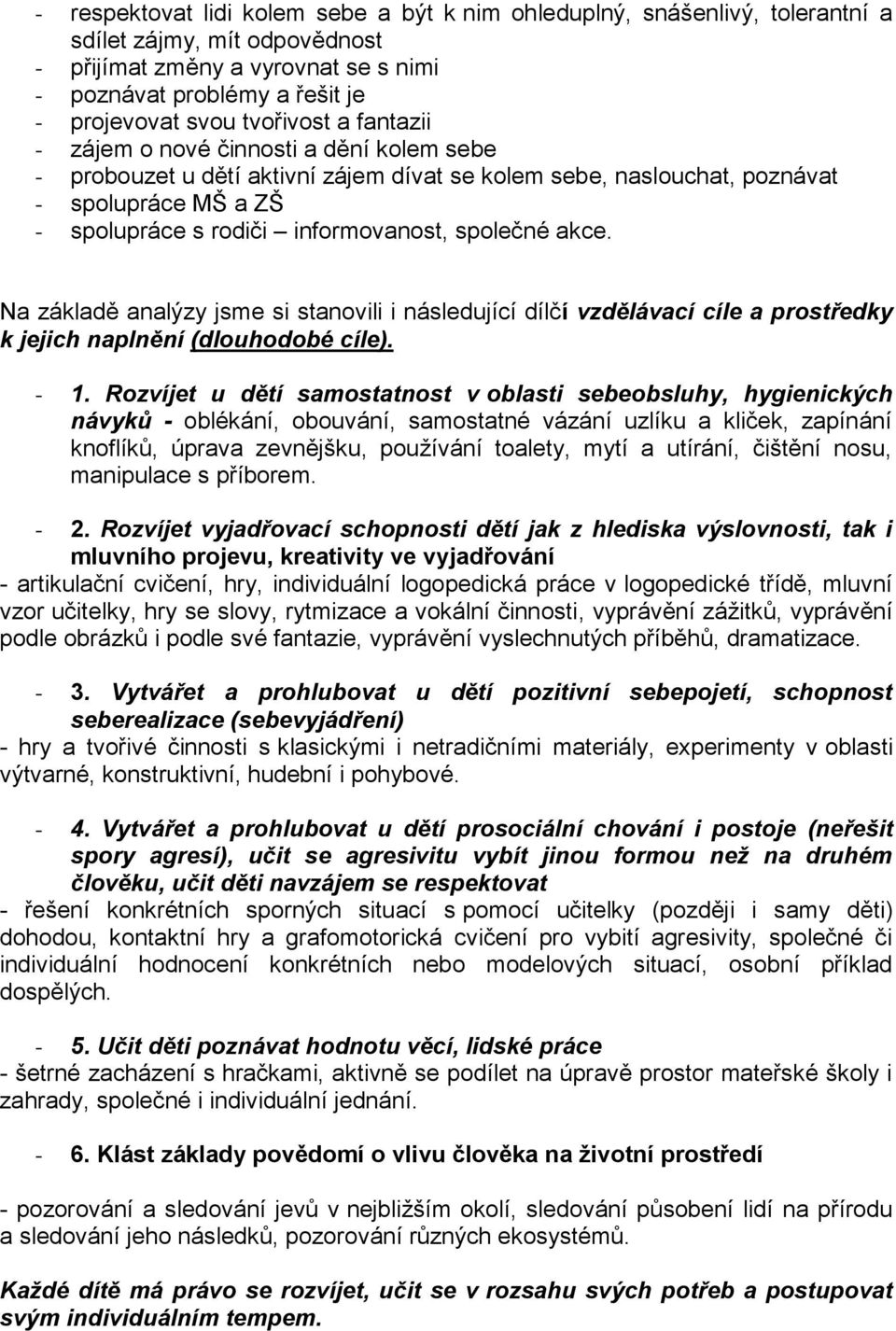 - respektovat lidi kolem sebe a být k nim ohleduplný, snášenlivý, tolerantní a sdílet zájmy, mít odpovědnost
- přijímat změny a vyrovnat se s nimi
- poznávat problémy a řešit je
- projevovat svou tvořivost a fantazii
- zájem o nové činnosti a dění kolem sebe
- probouzet u dětí aktivní zájem dívat se kolem sebe, naslouchat, poznávat
- spolupráce MŠ a ZŠ
- spolupráce s rodiči – informovanost, společné akce.

Na základě analýzy jsme si stanovili i následující dílčí vzdělávací cíle a prostředky k jejich naplnění (dlouhodobé cíle).

- 1. Rozvíjet u dětí samostatnost v oblasti sebeobsluhy, hygienických návyků - oblékání, obouvání, samostatné vázání uzlíku a kliček, zapínání knoflíků, úprava zevnějšku, používání toalety, mytí a utírání, čištění nosu, manipulace s příborem.

- 2. Rozvíjet vyjadřovací schopnosti dětí jak z hlediska výslovnosti, tak i mluvního projevu, kreativity ve vyjadřování
- artikulační cvičení, hry, individuální logopedická práce v logopedické třídě, mluvní vzor učitelky, hry se slovy, rytmizace a vokální činnosti, vyprávění zážitků, vyprávění podle obrázků i podle své fantazie, vyprávění vyslechnutých příběhů, dramatizace.

- 3. Vytvářet a prohlubovat u dětí pozitivní sebepojetí, schopnost seberealizace (sebevyjádření)
- hry a tvořivé činnosti s klasickými i netradičními materiály, experimenty v oblasti výtvarné, konstruktivní, hudební i pohybové.

- 4. Vytvářet a prohlubovat u dětí prosociální chování i postoje (neřešit spory agresí), učit se agresivitu vybít jinou formou než na druhém člověku, učit děti navzájem se respektovat
- řešení konkrétních sporných situací s pomocí učitelky (později i samy děti) dohodou, kontaktní hry a grafomotorická cvičení pro vybití agresivity, společné či individuální hodnocení konkrétních nebo modelových situací, osobní příklad dospělých.

- 5. Učit děti poznávat hodnotu věcí, lidské práce
- šetrné zacházení s hračkami, aktivně se podílet na úpravě prostor mateřské školy i zahrady, společné i individuální jednání.

- 6. Klást základy povědomí o vlivu člověka na životní prostředí

- pozorování a sledování jevů v nejbližším okolí, sledování působení lidí na přírodu a sledování jeho následků, pozorování různých ekosystémů.

Každé dítě má právo se rozvíjet, učit se v rozsahu svých potřeb a postupovat svým individuálním tempem.